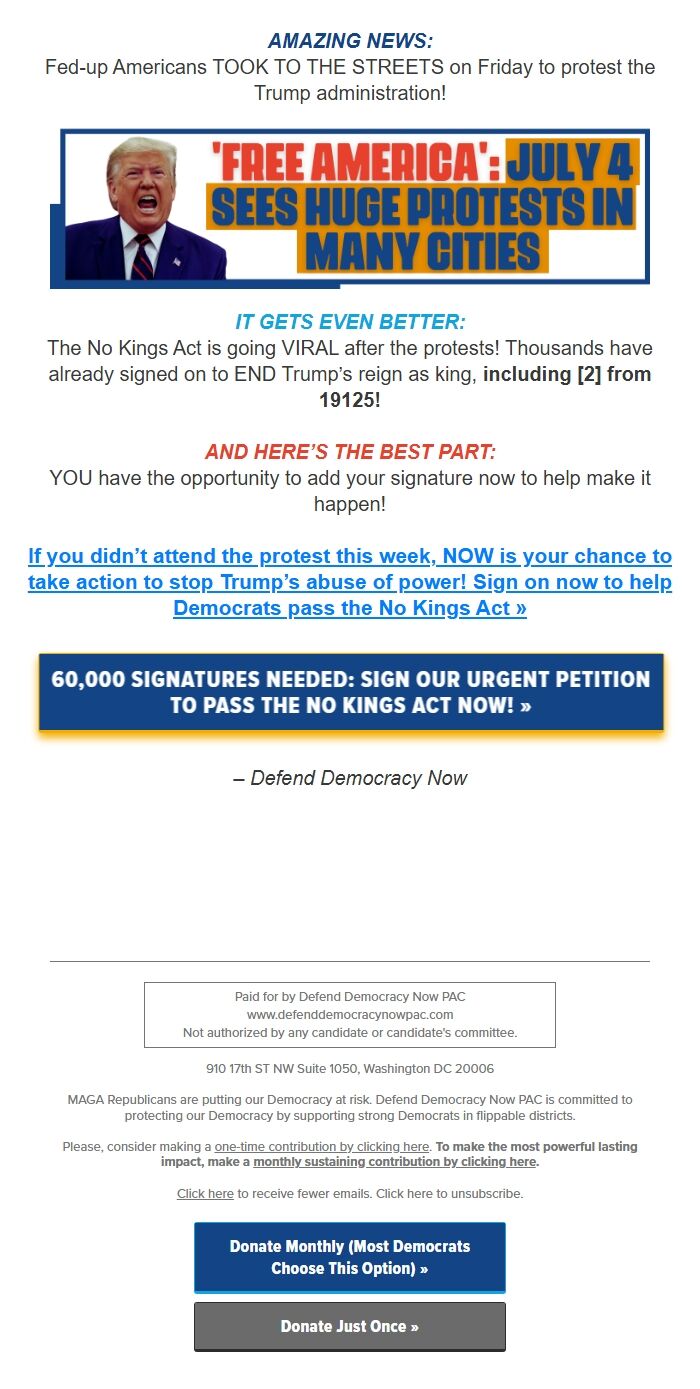 AMAZING NEWS:
Fed-up Americans TOOK TO THE STREETS on Friday to protest the Trump administration!

'FREE AMERICA': JULY 4 SEES HUGE PROTESTS IN MANY CITIES

IT GETS EVEN BETTER:
The No Kings Act is going VIRAL after the protests! Thousands have already signed on to END Trump's reign as king, including [2] from 19125!

AND HERE'S THE BEST PART:
YOU have the opportunity to add your signature now to help make it happen!

If you didn't attend the protest this week, NOW is your chance to take action to stop Trump's abuse of power! Sign on now to help Democrats pass the No Kings Act »

60,000 SIGNATURES NEEDED: SIGN OUR URGENT PETITION TO PASS THE NO KINGS ACT NOW! »

– Defend Democracy Now

Paid for by Defend Democracy Now PAC
www.defenddemocracynowpac.com
Not authorized by any candidate or candidate's committee.

910 17th ST NW Suite 1050, Washington DC 20006

MAGA Republicans are putting our Democracy at risk. Defend Democracy Now PAC is committed to protecting our Democracy by supporting strong Democrats in flippable districts.

Please, consider making a one-time contribution by clicking here. To make the most powerful lasting impact, make a monthly sustaining contribution by clicking here.

Click here to receive fewer emails. Click here to unsubscribe.

Donate Monthly (Most Democrats Choose This Option) »

Donate Just Once »